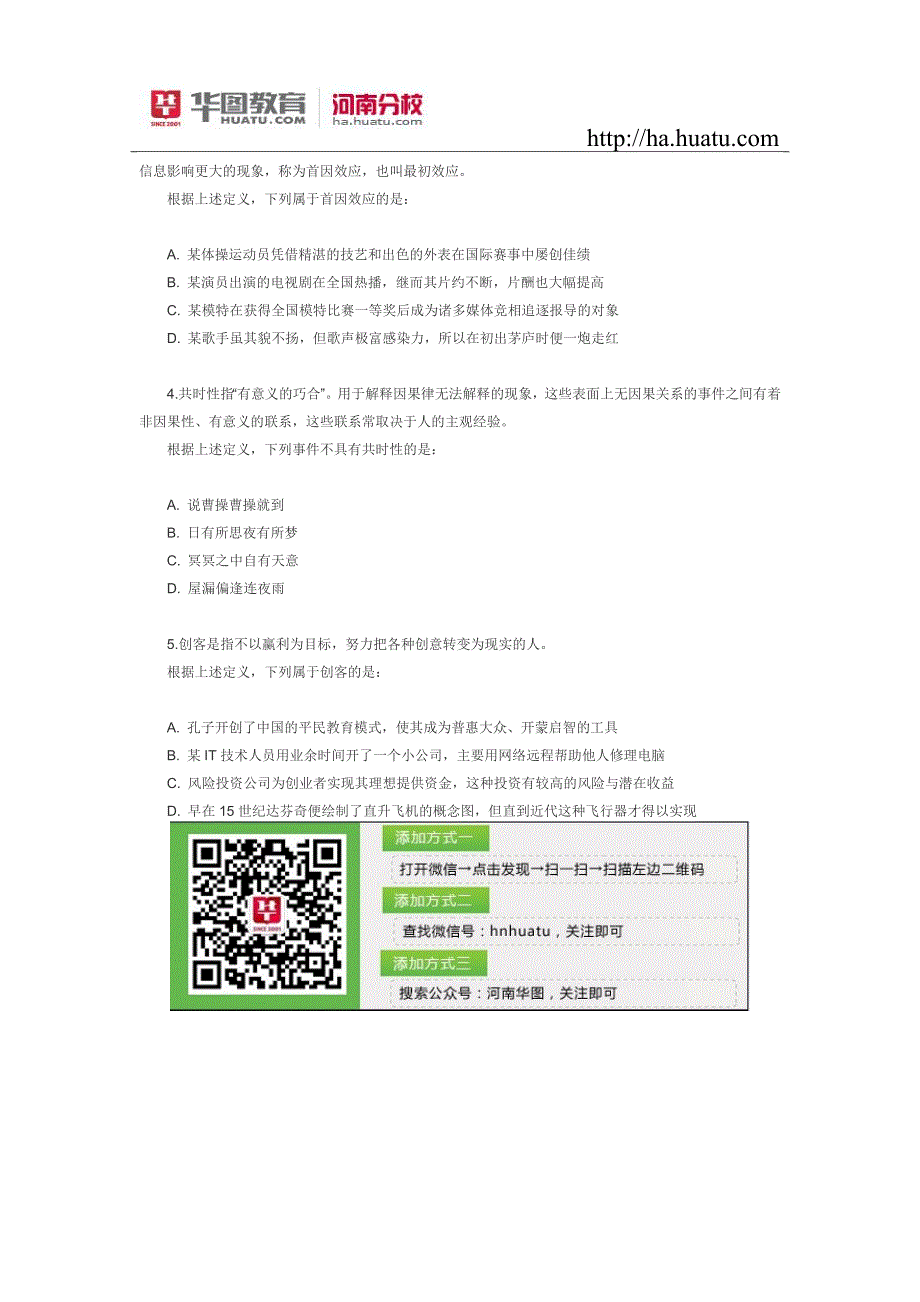 SINCE 2001 华图教育 HUATU.COM 河南分校 ha.huatu.com

http://ha.huatu.com

信息影响更大的现象，称为首因效应，也叫最初效应。

根据上述定义，下列属于首因效应的是：

A. 某体操运动员凭借精湛的技艺和出色的外表在国际赛事中屡创佳绩
B. 某演员出演的电视剧在全国热播，继而其片约不断，片酬也大幅提高
C. 某模特在获得全国模特比赛一等奖后成为诸多媒体竞相追逐报导的对象
D. 某歌手虽其貌不扬，但歌声极富感染力，所以在初出茅庐时便一炮走红

4.共时性指“有意义的巧合”。用于解释因果律无法解释的现象，这些表面上无因果关系的事件之间有着非因果性、有意义的联系，这些联系常取决于人的主观经验。

根据上述定义，下列事件不具有共时性的是：

A. 说曹操曹操就到
B. 日有所思夜有所梦
C. 冥冥之中自有天意
D. 屋漏偏逢连夜雨

5.创客是指不以赢利为目标，努力把各种创意转变为现实的人。

根据上述定义，下列属于创客的是：

A. 孔子开创了中国的平民教育模式，使其成为普惠大众、开蒙启智的工具
B. 某 IT 技术人员用业余时间开了一个小公司，主要用网络远程帮助他人修理电脑
C. 风险投资公司为创业者实现其理想提供资金，这种投资有较高的风险与潜在收益
D. 早在 15 世纪达芬奇便绘制了直升飞机的概念图，但直到近代这种飞行器才得以实现

SINCE 2001

添加方式一
打开微信→点击发现→扫一扫→扫描左边二维码
添加方式二
查找微信号：hnhuatu，关注即可
添加方式三
搜索公众号：河南华图，关注即可